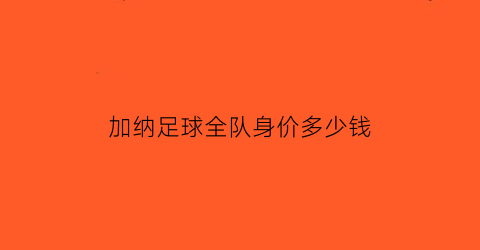 加纳足球全队身价多少钱